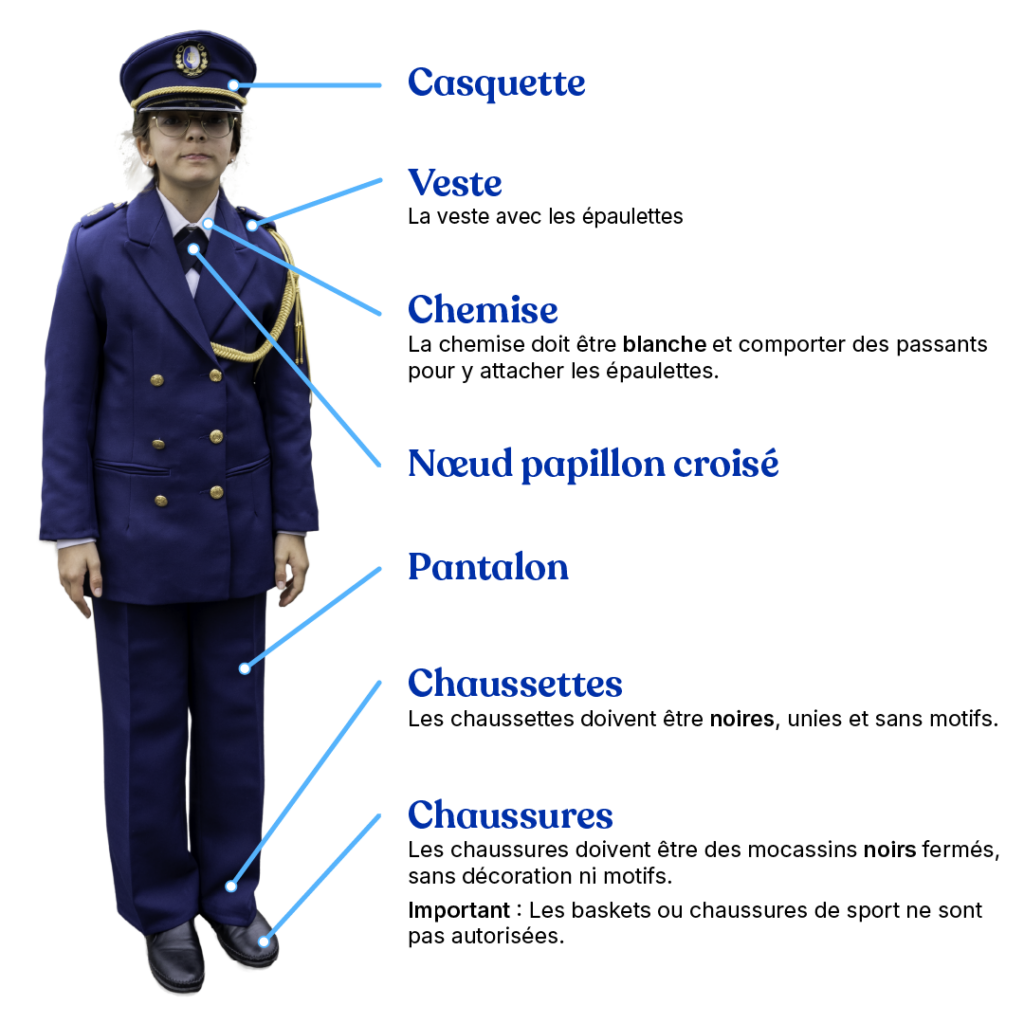 Casquette

Veste
La veste avec les épaulettes

Chemise
La chemise doit être blanche et comporter des passants pour y attacher les épaulettes.

Nœud papillon croisé

Pantalon

Chaussettes
Les chaussettes doivent être noires, unies et sans motifs.

Chaussures
Les chaussures doivent être des mocassins noirs fermés, sans décoration ni motifs.

Important : Les baskets ou chaussures de sport ne sont pas autorisées.